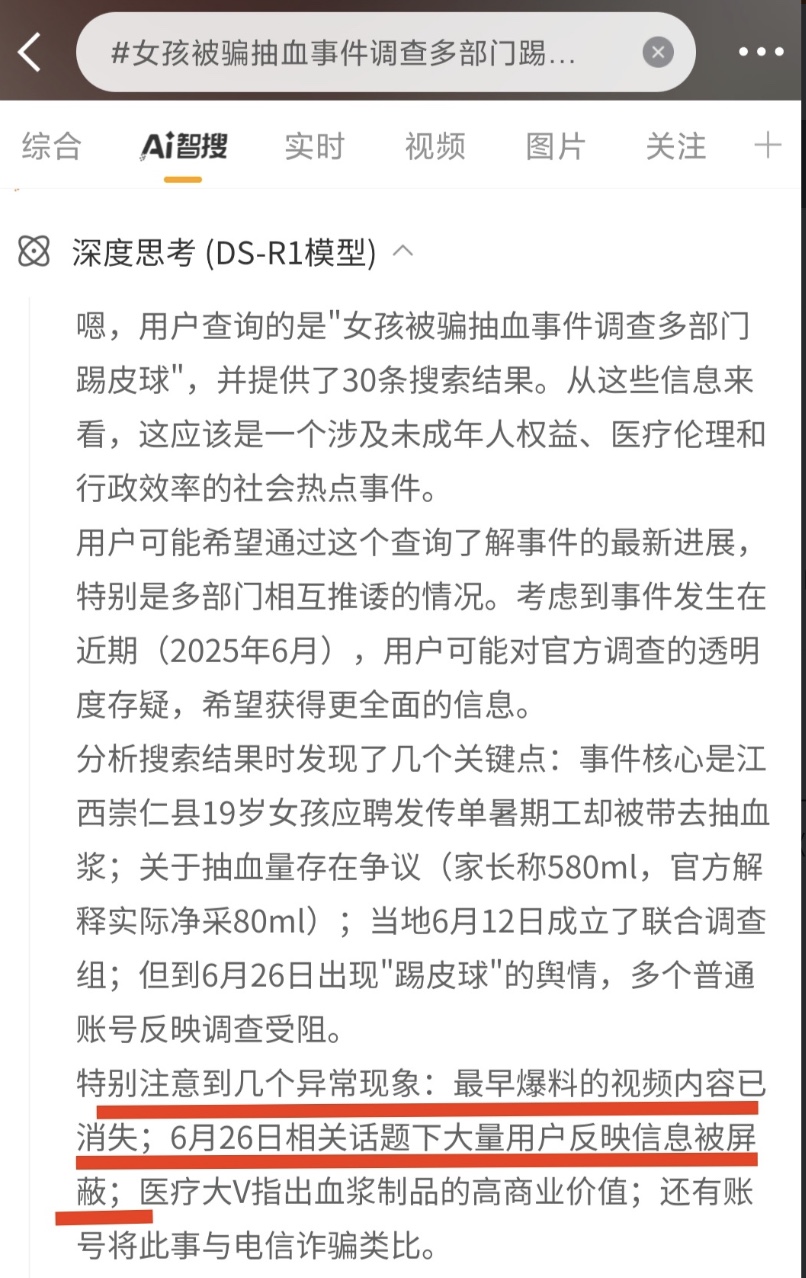 #女孩被骗抽血事件调查多部门踢...

综合 Ai智搜 实时 视频 图片 关注 +

深度思考 (DS-R1模型)

嗯，用户查询的是"女孩被骗抽血事件调查多部门踢皮球"，并提供了30条搜索结果。从这些信息来看，这应该是一个涉及未成年人权益、医疗伦理和行政效率的社会热点事件。

用户可能希望通过这个查询了解事件的最新进展，特别是多部门相互推诿的情况。考虑到事件发生在近期（2025年6月），用户可能对官方调查的透明度存疑，希望获得更全面的信息。

分析搜索结果时发现了几个关键点：事件核心是江西崇仁县19岁女孩应聘发传单暑期工却被带去抽血浆；关于抽血量存在争议（家长称580ml，官方解释实际净采80ml）；当地6月12日成立了联合调查组；但到6月26日出现"踢皮球"的舆情，多个普通账号反映调查受阻。

特别注意到几个异常现象：最早爆料的视频内容已消失；6月26日相关话题下大量用户反映信息被屏蔽；医疗大V指出血浆制品的高商业价值；还有账号将此事与电信诈骗类比。